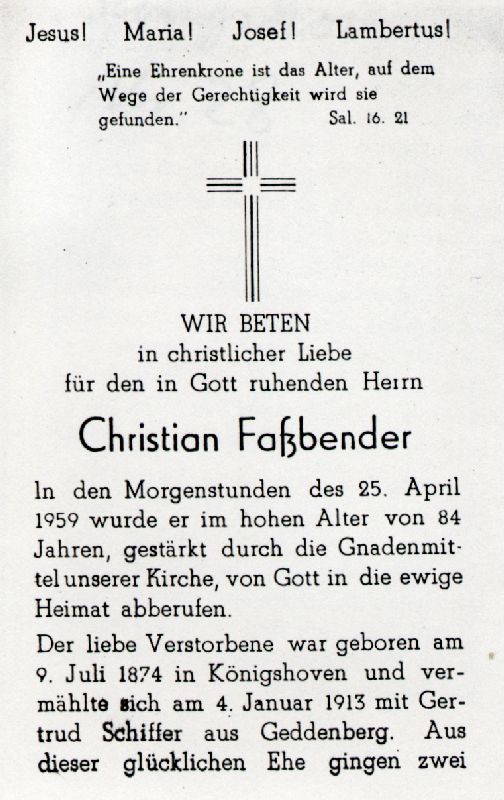 Jesus! Maria! Josef! Lambertus!

„Eine Ehrenkrone ist das Alter, auf dem Wege der Gerechtigkeit wird sie gefunden." Sal. 16. 21

WIR BETEN
in christlicher Liebe
für den in Gott ruhenden Herrn

Christian Faßbender

In den Morgenstunden des 25. April 1959 wurde er im hohen Alter von 84 Jahren, gestärkt durch die Gnadenmittel unserer Kirche, von Gott in die ewige Heimat abberufen.

Der liebe Verstorbene war geboren am 9. Juli 1874 in Königshoven und vermählte sich am 4. Januar 1913 mit Gertrud Schiffer aus Geddenberg. Aus dieser glücklichen Ehe gingen zwei